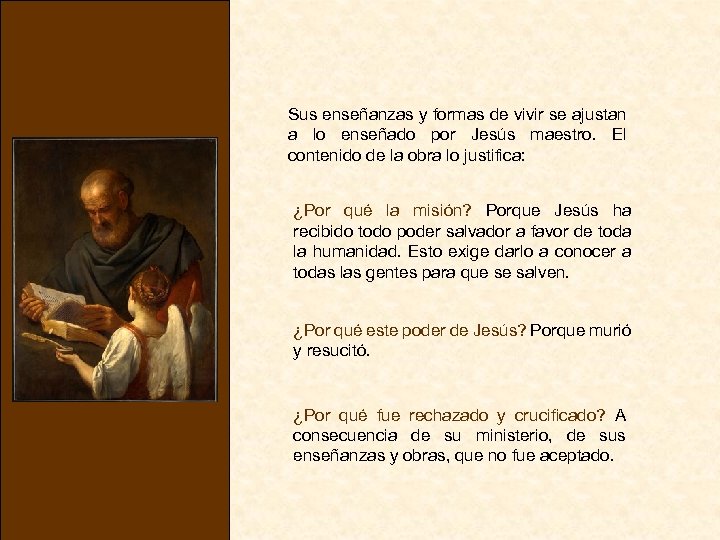 Sus enseñanzas y formas de vivir se ajustan a lo enseñado por Jesús maestro. El contenido de la obra lo justifica:

¿Por qué la misión? Porque Jesús ha recibido todo poder salvador a favor de toda la humanidad. Esto exige darlo a conocer a todas las gentes para que se salven.

¿Por qué este poder de Jesús? Porque murió y resucitó.

¿Por qué fue rechazado y crucificado? A consecuencia de su ministerio, de sus enseñanzas y obras, que no fue aceptado.